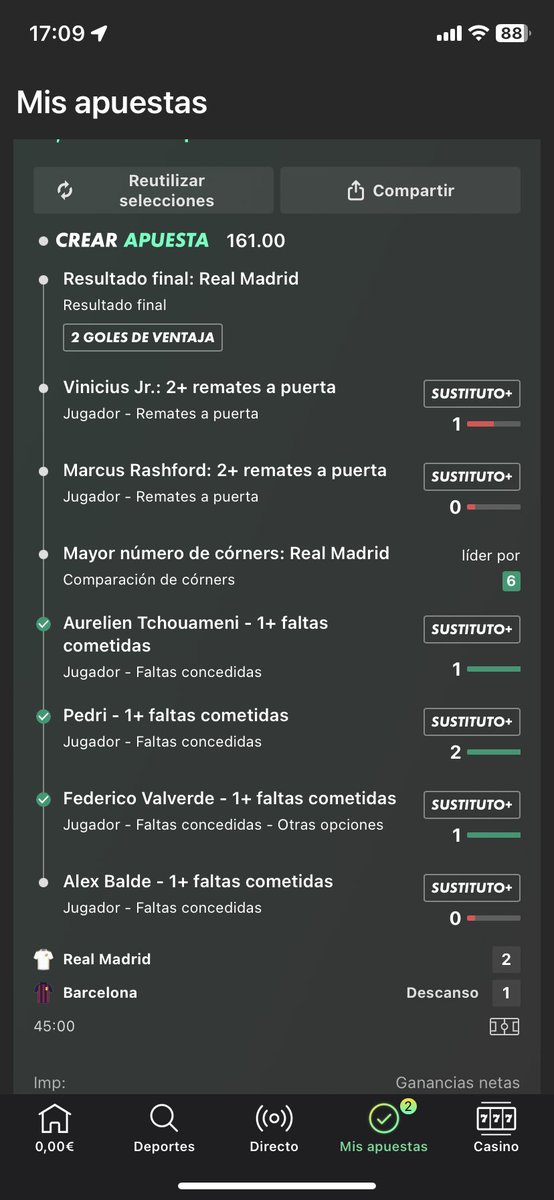 17:09 88

Mis apuestas

Reutilizar selecciones

Compartir

CREAR APUESTA 161.00

Resultado final: Real Madrid
Resultado final
2 GOLES DE VENTAJA

Vinicius Jr.: 2+ remates a puerta
Jugador - Remates a puerta
SUSTITUTO+
1

Marcus Rashford: 2+ remates a puerta
Jugador - Remates a puerta
SUSTITUTO+
0

Mayor número de córners: Real Madrid
Comparación de córners
líder por
6

Aurelien Tchouameni - 1+ faltas cometidas
Jugador - Faltas concedidas
SUSTITUTO+
1

Pedri - 1+ faltas cometidas
Jugador - Faltas concedidas
SUSTITUTO+
2

Federico Valverde - 1+ faltas cometidas
Jugador - Faltas concedidas - Otras opciones
SUSTITUTO+
1

Alex Balde - 1+ faltas cometidas
Jugador - Faltas concedidas
SUSTITUTO+
0

Real Madrid 2
Barcelona Descanso 1
45:00

Imp:
Ganancias netas

0,00€
Deportes
Directo
2
Mis apuestas
Casino